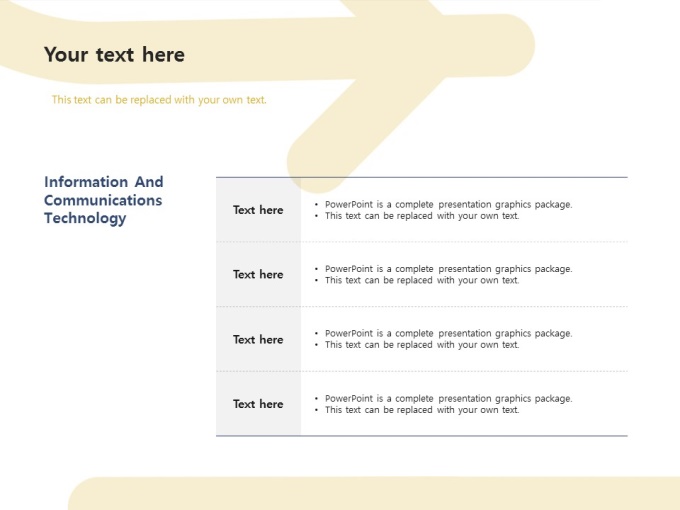 Your text here

This text can be replaced with your own text.

Information And Communications Technology

| Text here | • PowerPoint is a complete presentation graphics package. • This text can be replaced with your own text. |
|---|---|
| Text here | • PowerPoint is a complete presentation graphics package. • This text can be replaced with your own text. |
| Text here | • PowerPoint is a complete presentation graphics package. • This text can be replaced with your own text. |
| Text here | • PowerPoint is a complete presentation graphics package. • This text can be replaced with your own text. |